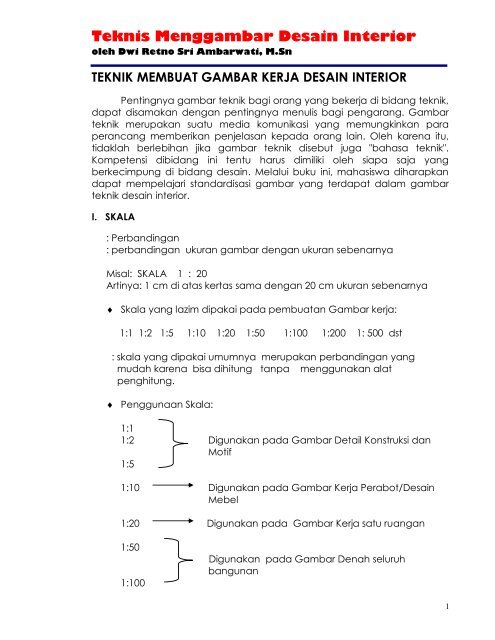 Teknis Menggambar Desain Interior
oleh Dwi Retno Sri Ambarwati, M.Sn

TEKNIK MEMBUAT GAMBAR KERJA DESAIN INTERIOR

Pentingnya gambar teknik bagi orang yang bekerja di bidang teknik, dapat disamakan dengan pentingnya menulis bagi pengarang. Gambar teknik merupakan suatu media komunikasi yang memungkinkan para perancang memberikan penjelasan kepada orang lain. Oleh karena itu, tidaklah berlebihan jika gambar teknik disebut juga "bahasa teknik". Kompetensi dibidang ini tentu harus dimiliki oleh siapa saja yang berkecimpung di bidang desain. Melalui buku ini, mahasiswa diharapkan dapat mempelajari standardisasi gambar yang terdapat dalam gambar teknik desain interior.

I. SKALA

: Perbandingan
: perbandingan ukuran gambar dengan ukuran sebenarnya

Misal: SKALA 1 : 20
Artinya: 1 cm di atas kertas sama dengan 20 cm ukuran sebenarnya

♦ Skala yang lazim dipakai pada pembuatan Gambar kerja:

1:1 1:2 1:5 1:10 1:20 1:50 1:100 1:200 1: 500 dst

: skala yang dipakai umumnya merupakan perbandingan yang mudah karena bisa dihitung tanpa menggunakan alat penghitung.

♦ Penggunaan Skala:

1:1
1:2
1:5
Digunakan pada Gambar Detail Konstruksi dan Motif

1:10 Digunakan pada Gambar Kerja Perabot/Desain Mebel

1:20 Digunakan pada Gambar Kerja satu ruangan

1:50
1:100
Digunakan pada Gambar Denah seluruh bangunan

1